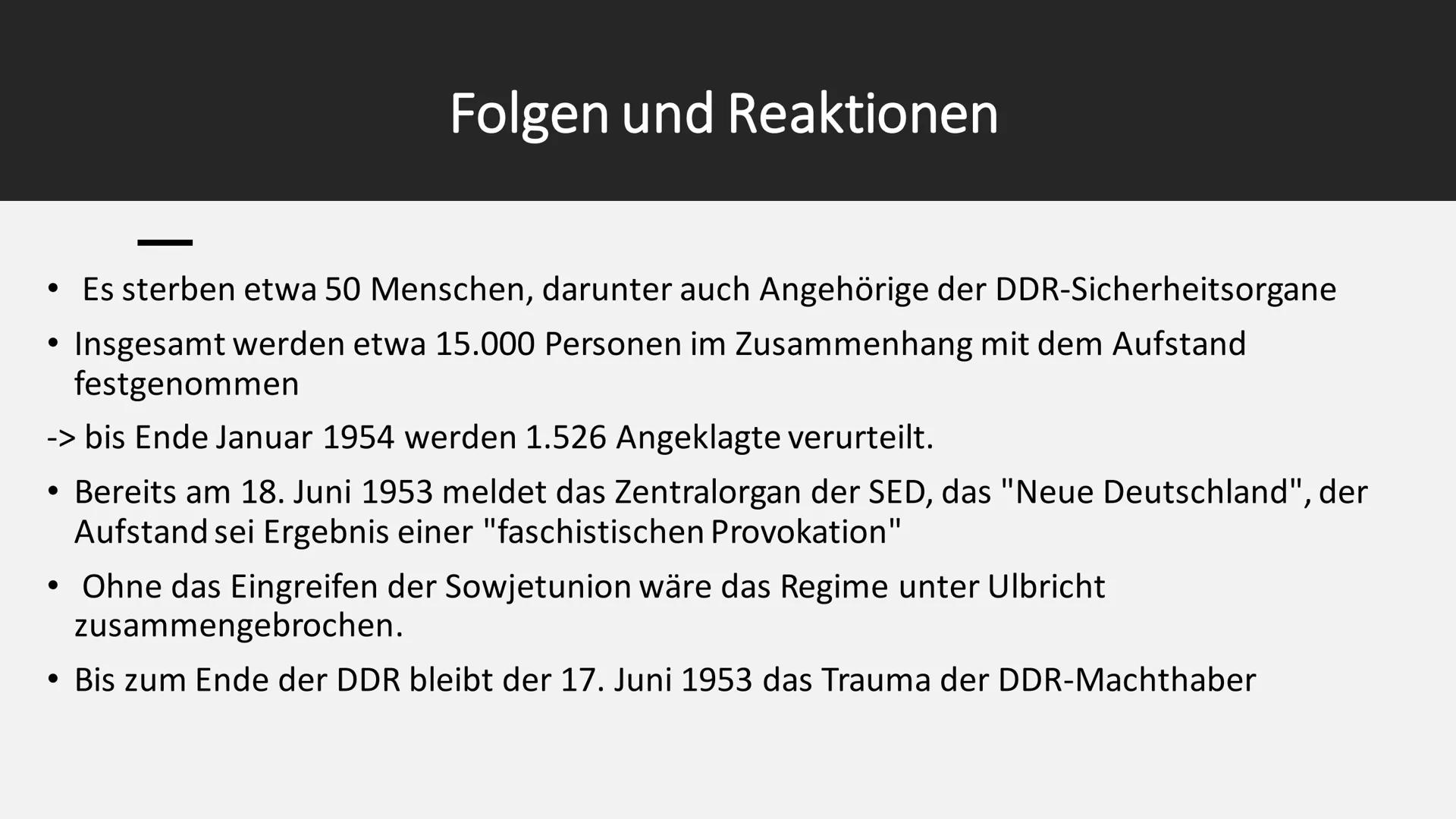 Folgen und Reaktionen

• Es sterben etwa 50 Menschen, darunter auch Angehörige der DDR-Sicherheitsorgane

• Insgesamt werden etwa 15.000 Personen im Zusammenhang mit dem Aufstand festgenommen

-> bis Ende Januar 1954 werden 1.526 Angeklagte verurteilt.

• Bereits am 18. Juni 1953 meldet das Zentralorgan der SED, das "Neue Deutschland", der Aufstand sei Ergebnis einer "faschistischen Provokation"

• Ohne das Eingreifen der Sowjetunion wäre das Regime unter Ulbricht zusammengebrochen.

• Bis zum Ende der DDR bleibt der 17. Juni 1953 das Trauma der DDR-Machthaber